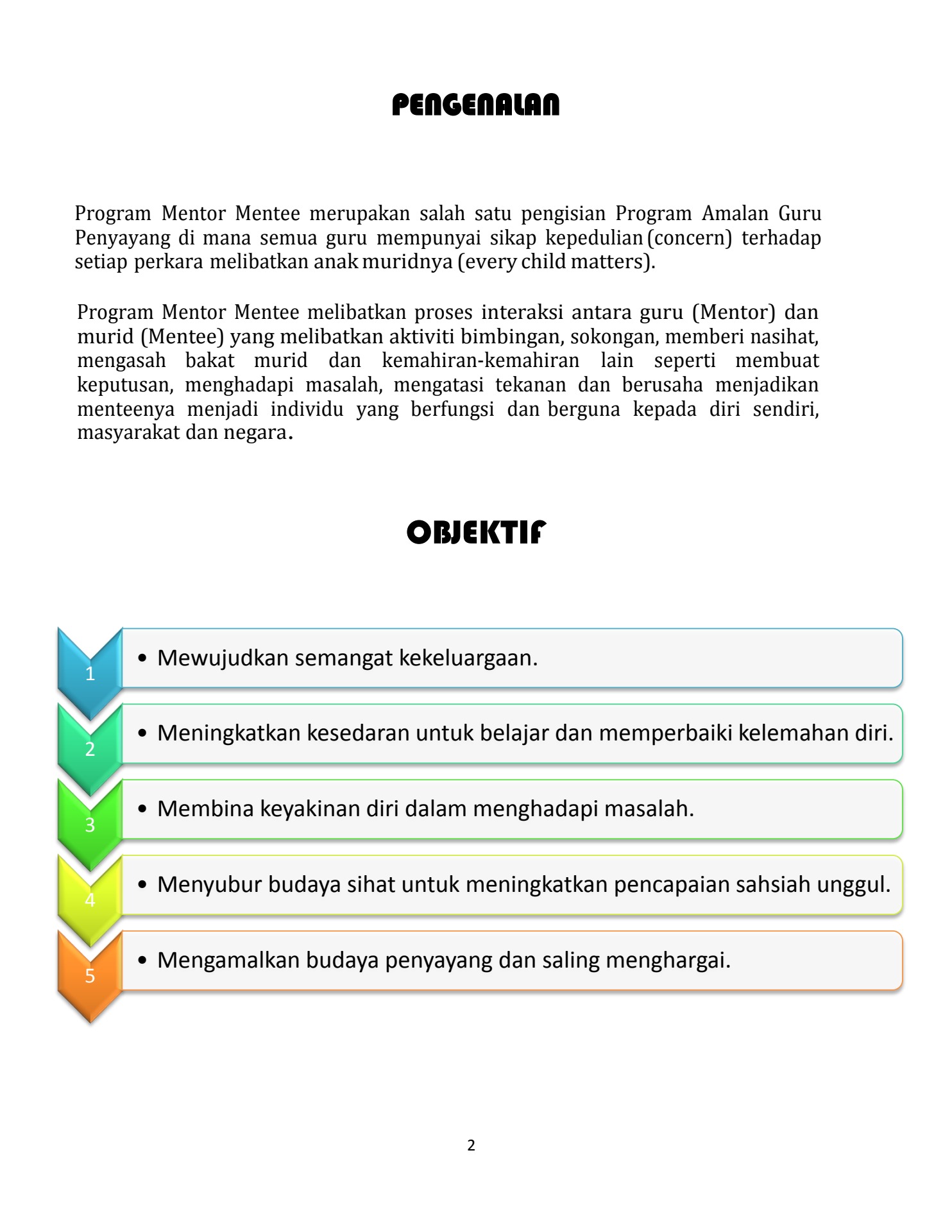 PENGENALAN

Program Mentor Mentee merupakan salah satu pengisian Program Amalan Guru Penyayang di mana semua guru mempunyai sikap kepedulian (concern) terhadap setiap perkara melibatkan anak muridnya (every child matters).

Program Mentor Mentee melibatkan proses interaksi antara guru (Mentor) dan murid (Mentee) yang melibatkan aktiviti bimbingan, sokongan, memberi nasihat, mengasah bakat murid dan kemahiran-kemahiran lain seperti membuat keputusan, menghadapi masalah, mengatasi tekanan dan berusaha menjadikan menteenya menjadi individu yang berfungsi dan berguna kepada diri sendiri, masyarakat dan negara.

OBJEKTIF

1
• Mewujudkan semangat kekeluargaan.

2
• Meningkatkan kesedaran untuk belajar dan memperbaiki kelemahan diri.

3
• Membina keyakinan diri dalam menghadapi masalah.

4
• Menyubur budaya sihat untuk meningkatkan pencapaian sahsiah unggul.

5
• Mengamalkan budaya penyayang dan saling menghargai.

2